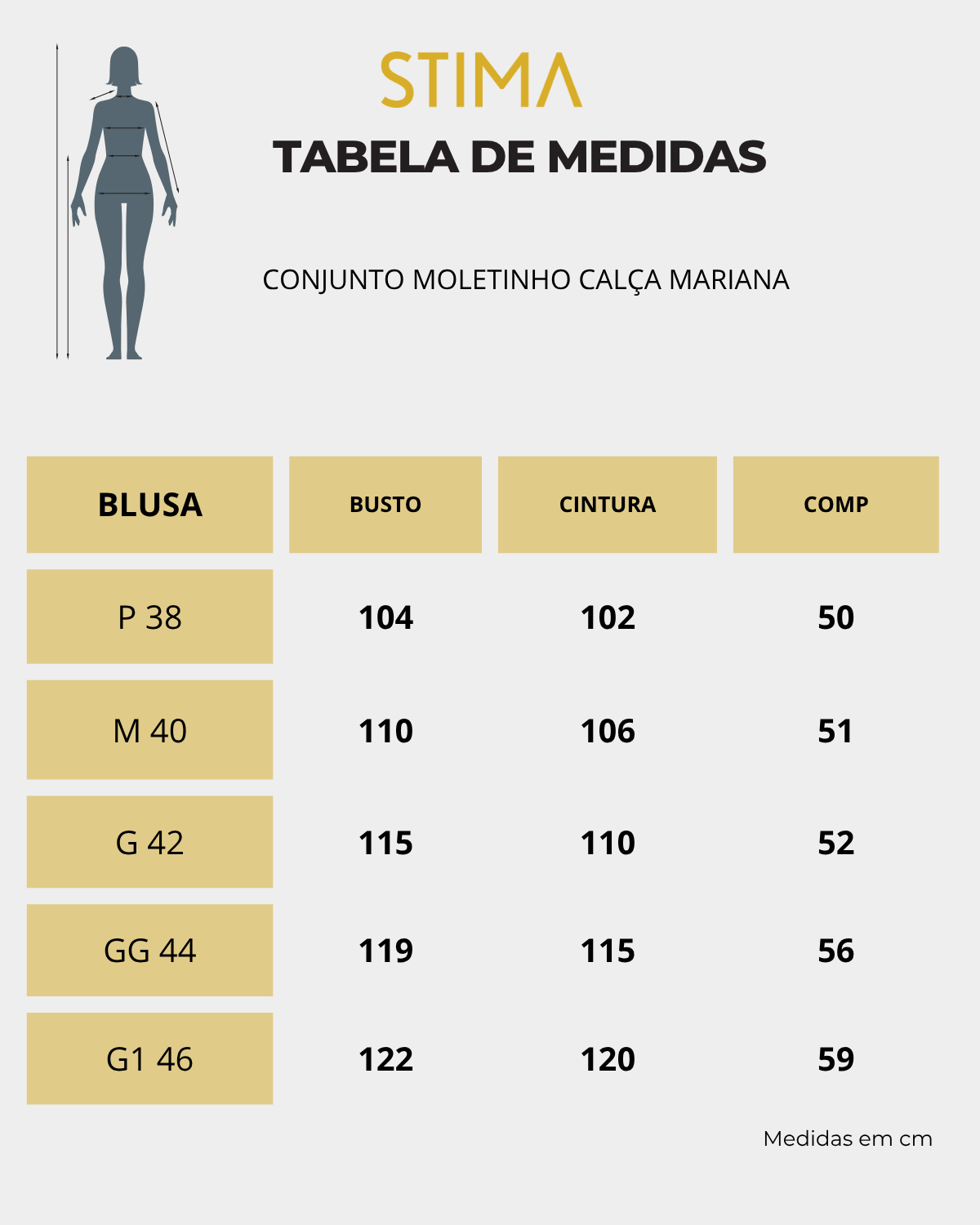 STIMA

TABELA DE MEDIDAS

CONJUNTO MOLETINHO CALÇA MARIANA

| BLUSA | BUSTO | CINTURA | COMP |
|---|---|---|---|
| P 38 | 104 | 102 | 50 |
| M 40 | 110 | 106 | 51 |
| G 42 | 115 | 110 | 52 |
| GG 44 | 119 | 115 | 56 |
| G1 46 | 122 | 120 | 59 |

Medidas em cm